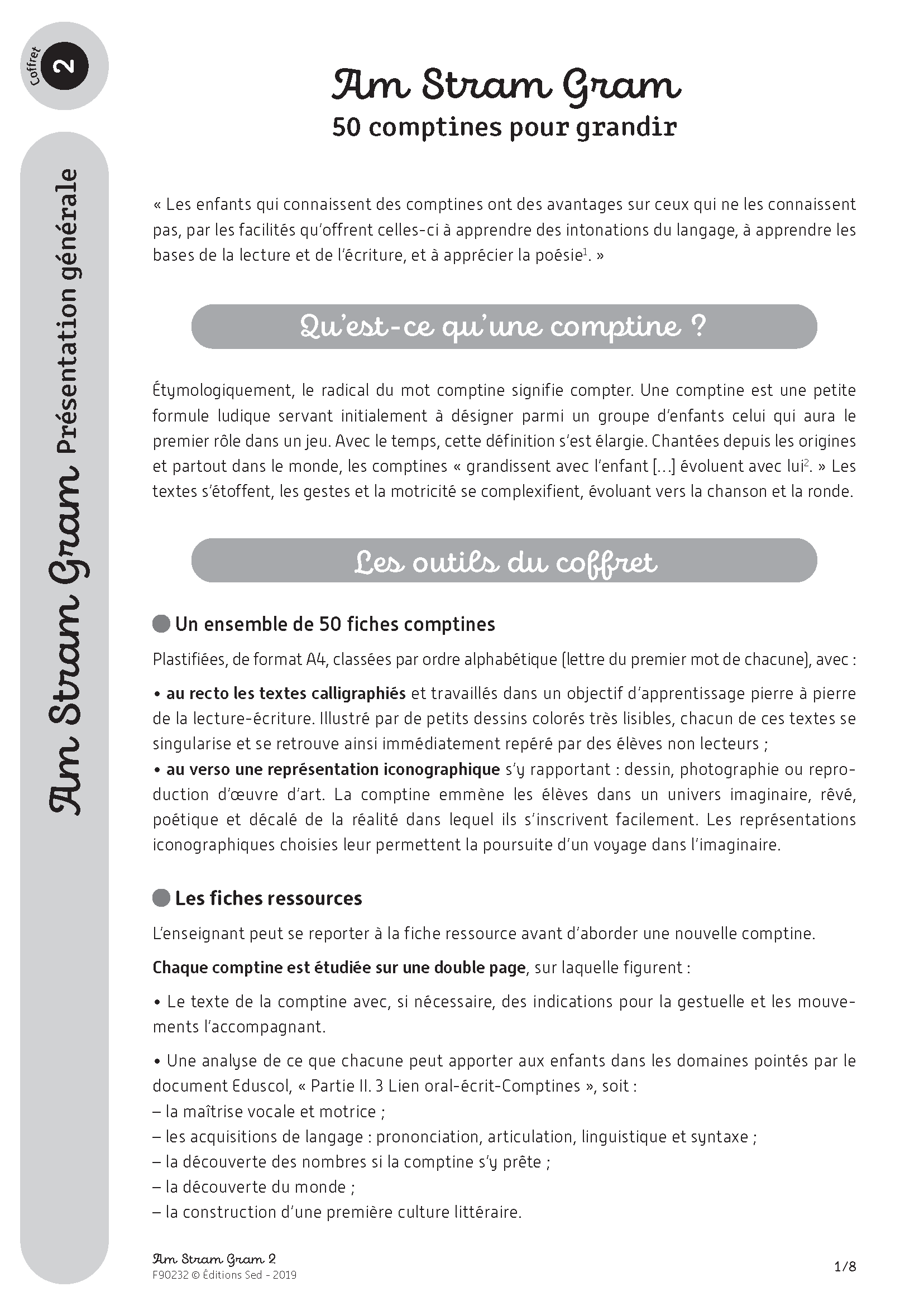 Coffret 2

Am Stram Gram Présentation générale

Am Stram Gram
50 comptines pour grandir

« Les enfants qui connaissent des comptines ont des avantages sur ceux qui ne les connaissent pas, par les facilités qu'offrent celles-ci à apprendre des intonations du langage, à apprendre les bases de la lecture et de l'écriture, et à apprécier la poésie$^1$. »

Qu'est-ce qu'une comptine ?

Étymologiquement, le radical du mot comptine signifie compter. Une comptine est une petite formule ludique servant initialement à désigner parmi un groupe d'enfants celui qui aura le premier rôle dans un jeu. Avec le temps, cette définition s'est élargie. Chantées depuis les origines et partout dans le monde, les comptines « grandissent avec l'enfant [...] évoluent avec lui$^2$. » Les textes s'étoffent, les gestes et la motricité se complexifient, évoluant vers la chanson et la ronde.

Les outils du coffret

Un ensemble de 50 fiches comptines

Plastifiées, de format A4, classées par ordre alphabétique (lettre du premier mot de chacune), avec :

• au recto les textes calligraphiés et travaillés dans un objectif d'apprentissage pierre à pierre de la lecture-écriture. Illustré par de petits dessins colorés très lisibles, chacun de ces textes se singularise et se retrouve ainsi immédiatement repéré par des élèves non lecteurs ;
• au verso une représentation iconographique s'y rapportant : dessin, photographie ou reproduction d'œuvre d'art. La comptine emmène les élèves dans un univers imaginaire, rêvé, poétique et décalé de la réalité dans lequel ils s'inscrivent facilement. Les représentations iconographiques choisies leur permettent la poursuite d'un voyage dans l'imaginaire.

Les fiches ressources

L'enseignant peut se reporter à la fiche ressource avant d'aborder une nouvelle comptine.

Chaque comptine est étudiée sur une double page, sur laquelle figurent :

• Le texte de la comptine avec, si nécessaire, des indications pour la gestuelle et les mouvements l'accompagnant.

• Une analyse de ce que chacune peut apporter aux enfants dans les domaines pointés par le document Eduscol, « Partie II. 3 Lien oral-écrit-Comptines », soit :
– la maîtrise vocale et motrice ;
– les acquisitions de langage : prononciation, articulation, linguistique et syntaxe ;
– la découverte des nombres si la comptine s'y prête ;
– la découverte du monde ;
– la construction d'une première culture littéraire.

Am Stram Gram 2
F90232 © Éditions Sed - 2019

1/8